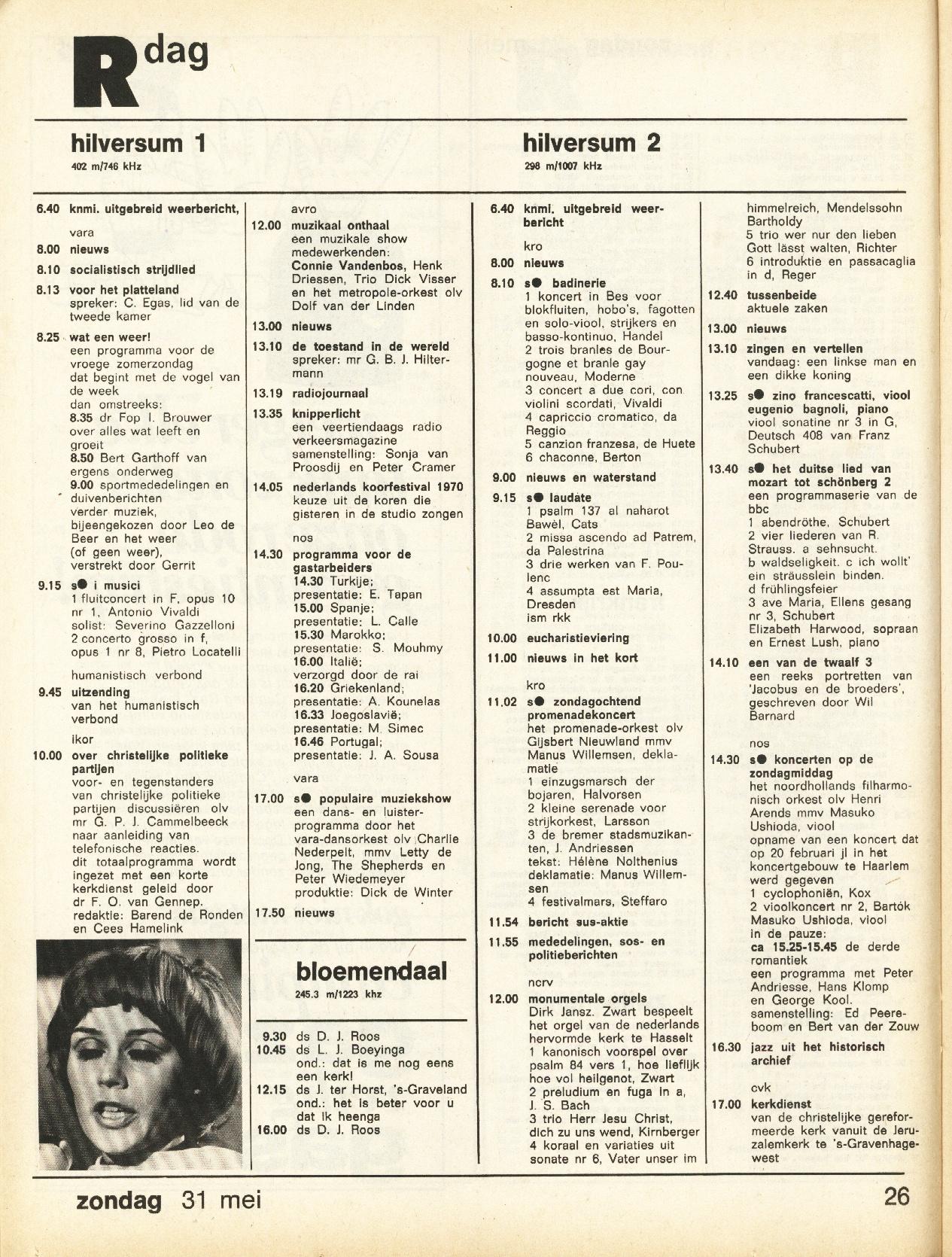 R dag

hilversum 1
402 m/746 kHz

6.40 knmi. uitgebreid weerbericht,

vara
8.00 nieuws
8.10 socialistisch strijdlied
8.13 voor het platteland
spreker: C. Egas, lid van de tweede kamer
8.25 wat een weer!
een programma voor de vroege zomerzondag dat begint met de vogel van de week
dan omstreeks:
8.35 dr Fop I. Brouwer over alles wat leeft en groeit
8.50 Bert Garthoff van ergens onderweg
9.00 sportmededelingen en duivenberichten
verder muziek, bijeengekozen door Leo de Beer en het weer (of geen weer), verstrekt door Gerrit
9.15 s● i musici
1 fluitconcert in F, opus 10 nr 1, Antonio Vivaldi
solist: Severino Gazzelloni
2 concerto grosso in f, opus 1 nr 8, Pietro Locatelli

humanistisch verbond
9.45 uitzending
van het humanistisch verbond

ikor
10.00 over christelijke politieke partijen
voor- en tegenstanders van christelijke politieke partijen discussiëren olv mr G. P. J. Cammelbeeck naar aanleiding van telefonische reacties. dit totaalprogramma wordt ingezet met een korte kerkdienst geleid door dr F. O. van Gennep. redaktie: Barend de Ronden en Cees Hamelink

avro
12.00 muzikaal onthaal
een muzikale show
medewerkenden:
Connie Vandenbos, Henk Driessen, Trio Dick Visser en het metropole-orkest olv Dolf van der Linden
13.00 nieuws
13.10 de toestand in de wereld
spreker: mr G. B. J. Hiltermann
13.19 radiojournaal
13.35 knipperlicht
een veertiendaags radio verkeersmagazine
samenstelling: Sonja van Proosdij en Peter Cramer
14.05 nederlands koorfestival 1970
keuze uit de koren die gisteren in de studio zongen

nos
14.30 programma voor de gastarbeiders
14.30 Turkije;
presentatie: E. Tapan
15.00 Spanje;
presentatie: L. Calle
15.30 Marokko;
presentatie: S. Mouhmy
16.00 Italië;
verzorgd door de rai
16.20 Griekenland;
presentatie: A. Kounelas
16.33 Joegoslavië;
presentatie: M. Simec
16.46 Portugal;
presentatie: J. A. Sousa

vara
17.00 s● populaire muziekshow
een dans- en luisterprogramma door het vara-dansorkest olv Charlie Nederpelt, mmv Letty de Jong, The Shepherds en Peter Wiedemeyer
produktie: Dick de Winter
17.50 nieuws

bloemendaal
245.3 m/1223 khz

9.30 ds D. J. Roos
10.45 ds L. J. Boeyinga
ond.: dat is me nog eens een kerk!
12.15 ds J. ter Horst, 's-Graveland
ond.: het is beter voor u dat ik heenga
16.00 ds D. J. Roos

hilversum 2
298 m/1007 kHz

6.40 knmi. uitgebreid weerbericht

kro
8.00 nieuws
8.10 s● badinerie
1 koncert in Bes voor blokfluiten, hobo's, fagotten en solo-viool, strijkers en basso-kontinuo, Handel
2 trois branles de Bourgogne et branle gay nouveau, Moderne
3 concert a due cori, con violini scordati, Vivaldi
4 capriccio cromatico, da Reggio
5 canzion franzesa, de Huete
6 chaconne, Berton
9.00 nieuws en waterstand
9.15 s● laudate
1 psalm 137 al naharot Bawèl, Cats
2 missa ascendo ad Patrem, da Palestrina
3 drie werken van F. Poulenc
4 assumpta est Maria, Dresden
ism rkk
10.00 eucharistieviering
11.00 nieuws in het kort

kro
11.02 s● zondagochtend promenadekoncert
het promenade-orkest olv Gijsbert Nieuwland mmv Manus Willemsen, deklamatie
1 einzugsmarsch der bojaren, Halvorsen
2 kleine serenade voor strijkorkest, Larsson
3 de bremer stadsmuzikanten, J. Andriessen
tekst: Hélène Nolthenius
deklamatie: Manus Willemsen
4 festivalmars, Steffaro
11.54 bericht sus-aktie
11.55 mededelingen, sos- en politieberichten

ncrv
12.00 monumentale orgels
Dirk Jansz. Zwart bespeelt het orgel van de nederlands hervormde kerk te Hasselt
1 kanonisch voorspel over psalm 84 vers 1, hoe lieflijk hoe vol heilgenot, Zwart
2 preludium en fuga in a, J. S. Bach
3 trio Herr Jesu Christ, dich zu uns wend, Kirnberger
4 koraal en variaties uit sonate nr 6, Vater unser im himmelreich, Mendelssohn Bartholdy
5 trio wer nur den lieben Gott lässt walten, Richter
6 introduktie en passacaglia in d, Reger
12.40 tussenbeide
aktuele zaken
13.00 nieuws
13.10 zingen en vertellen
vandaag: een linkse man en een dikke koning
13.25 s● zino francescatti, viool eugenio bagnoli, piano
viool sonatine nr 3 in G, Deutsch 408 van Franz Schubert
13.40 s● het duitse lied van mozart tot schönberg 2
een programmaserie van de bbc
1 abendröthe, Schubert
2 vier liederen van R. Strauss. a sehnsucht. b waldseligkeit. c ich wollt' ein sträusslein binden. d frühlingsfeier
3 ave Maria, Ellens gesang nr 3, Schubert
Elizabeth Harwood, sopraan en Ernest Lush, piano
14.10 een van de twaalf 3
een reeks portretten van 'Jacobus en de broeders', geschreven door Wil Barnard

nos
14.30 s● koncerten op de zondagmiddag
het noordhollands filharmonisch orkest olv Henri Arends mmv Masuko Ushioda, viool
opname van een koncert dat op 20 februari jl in het koncertgebouw te Haarlem werd gegeven
1 cyclophoniën, Kox
2 vioolkoncert nr 2, Bartók
Masuko Ushioda, viool
in de pauze:
ca 15.25-15.45 de derde romantiek
een programma met Peter Andriesse, Hans Klomp en George Kool.
samenstelling: Ed Peereboom en Bert van der Zouw
16.30 jazz uit het historisch archief

cvk
17.00 kerkdienst
van de christelijke gereformeerde kerk vanuit de Jeruzalemkerk te 's-Gravenhage-west

zondag 31 mei
26